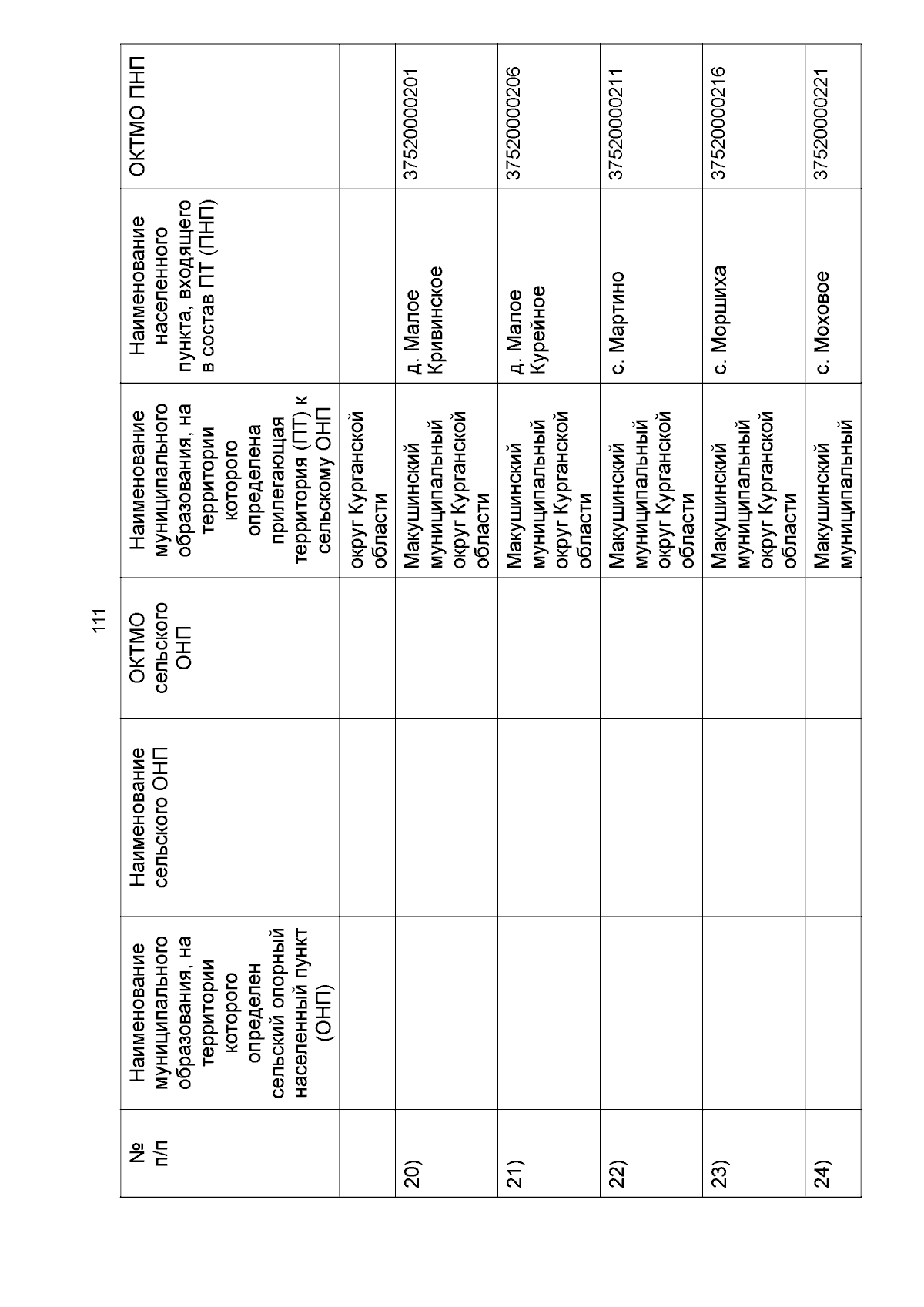 111

| № п/п | Наименование муниципального образования, на территории которого определен сельский опорный населенный пункт (ОНП) | Наименование сельского ОНП | ОКТМО сельского ОНП | Наименование муниципального образования, на территории которого определена прилегающая территория (ПТ) к сельскому ОНП | Наименование населенного пункта, входящего в состав ПТ (ПНП) | ОКТМО ПНП |
|---|---|---|---|---|---|---|
| | | | | округ Курганской области | | |
| 20) | | | | Макушинский муниципальный округ Курганской области | д. Малое Кривинское | 37520000201 |
| 21) | | | | Макушинский муниципальный округ Курганской области | д. Малое Курейное | 37520000206 |
| 22) | | | | Макушинский муниципальный округ Курганской области | с. Мартино | 37520000211 |
| 23) | | | | Макушинский муниципальный округ Курганской области | с. Моршиха | 37520000216 |
| 24) | | | | Макушинский муниципальный | с. Моховое | 37520000221 |